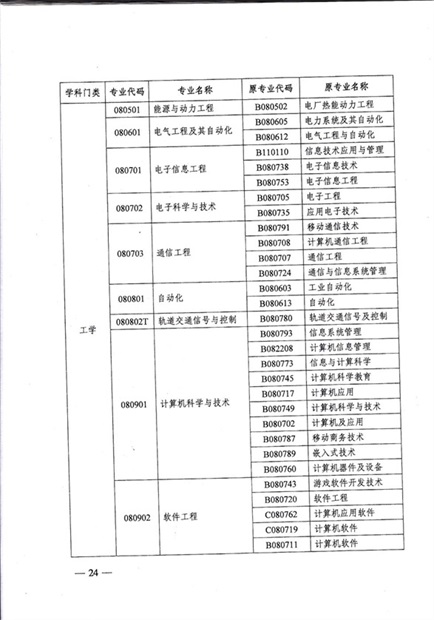 | 学科门类 | 专业代码 | 专业名称 | 原专业代码 | 原专业名称 |
|---|---|---|---|---|
| 工学 | 080501 | 能源与动力工程 | B080502 | 电厂热能动力工程 |
| | 080601 | 电气工程及其自动化 | B080605 | 电力系统及其自动化 |
| | | | B080612 | 电气工程与自动化 |
| | 080701 | 电子信息工程 | B110110 | 信息技术应用与管理 |
| | | | B080738 | 电子信息技术 |
| | | | B080753 | 电子信息工程 |
| | 080702 | 电子科学与技术 | B080705 | 电子工程 |
| | | | B080735 | 应用电子技术 |
| | 080703 | 通信工程 | B080791 | 移动通信技术 |
| | | | B080708 | 计算机通信工程 |
| | | | B080707 | 通信工程 |
| | | | B080724 | 通信与信息系统管理 |
| | 080801 | 自动化 | B080603 | 工业自动化 |
| | | | B080613 | 自动化 |
| | 080802T | 轨道交通信号与控制 | B080780 | 轨道交通信号及控制 |
| | 080901 | 计算机科学与技术 | B080793 | 信息系统管理 |
| | | | B082208 | 计算机信息管理 |
| | | | B080773 | 信息与计算科学 |
| | | | B080745 | 计算机科学教育 |
| | | | B080717 | 计算机应用 |
| | | | B080749 | 计算机科学与技术 |
| | | | B080702 | 计算机及应用 |
| | | | B080787 | 移动商务技术 |
| | | | B080789 | 嵌入式技术 |
| | | | B080760 | 计算机器件及设备 |
| | 080902 | 软件工程 | B080743 | 游戏软件开发技术 |
| | | | B080720 | 软件工程 |
| | | | C080762 | 计算机应用软件 |
| | | | C080719 | 计算机软件 |
| | | | B080711 | 计算机软件 |

— 24 —